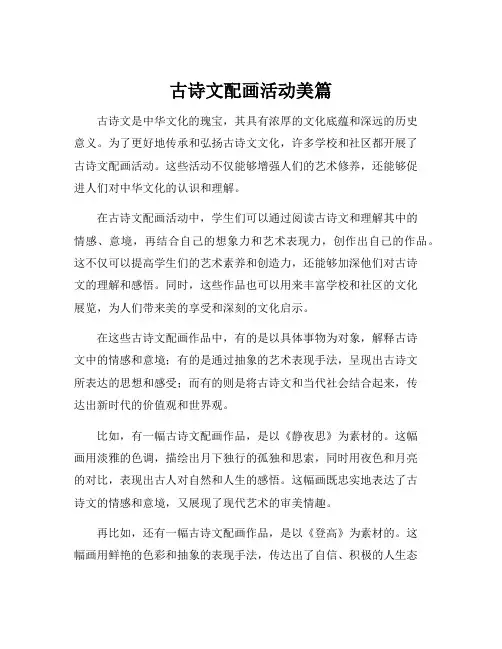 古诗文配画活动美篇

古诗文是中华文化的瑰宝，其具有浓厚的文化底蕴和深远的历史意义。为了更好地传承和弘扬古诗文文化，许多学校和社区都开展了古诗文配画活动。这些活动不仅能够增强人们的艺术修养，还能够促进人们对中华文化的认识和理解。

在古诗文配画活动中，学生们可以通过阅读古诗文和理解其中的情感、意境，再结合自己的想象力和艺术表现力，创作出自己的作品。这不仅可以提高学生们的艺术素养和创造力，还能够加深他们对古诗文的理解和感悟。同时，这些作品也可以用来丰富学校和社区的文化展览，为人们带来美的享受和深刻的文化启示。

在这些古诗文配画作品中，有的是以具体事物为对象，解释古诗文中的情感和意境；有的是通过抽象的艺术表现手法，呈现出古诗文所表达的思想和感受；而有的则是将古诗文和当代社会结合起来，传达出新时代的价值观和世界观。

比如，有一幅古诗文配画作品，是以《静夜思》为素材的。这幅画用淡雅的色调，描绘出月下独行的孤独和思索，同时用夜色和月亮的对比，表现出古人对自然和人生的感悟。这幅画既忠实地表达了古诗文的情感和意境，又展现了现代艺术的审美情趣。

再比如，还有一幅古诗文配画作品，是以《登高》为素材的。这幅画用鲜艳的色彩和抽象的表现手法，传达出了自信、积极的人生态